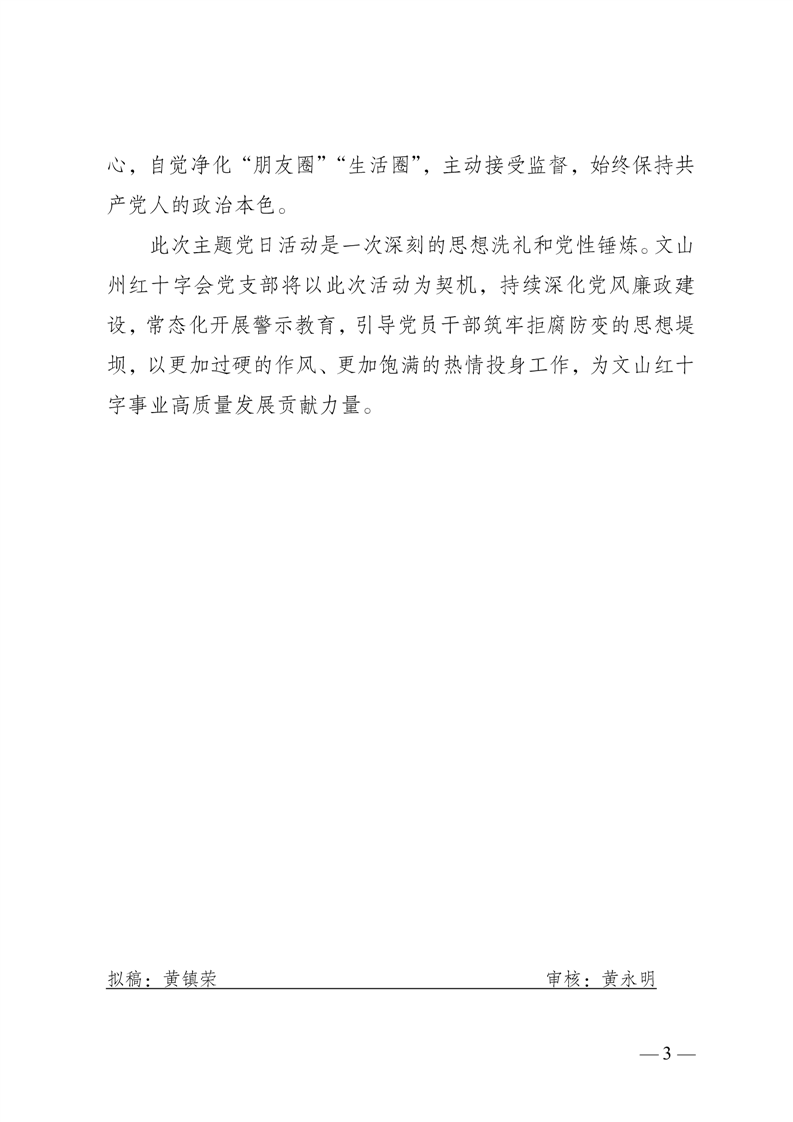 心，自觉净化“朋友圈”“生活圈”，主动接受监督，始终保持共产党人的政治本色。

此次主题党日活动是一次深刻的思想洗礼和党性锤炼。文山州红十字会党支部将以此次活动为契机，持续深化党风廉政建设，常态化开展警示教育，引导党员干部筑牢拒腐防变的思想堤坝，以更加过硬的作风、更加饱满的热情投身工作，为文山红十字事业高质量发展贡献力量。

拟稿：黄镇荣　　审核：黄永明

— 3 —